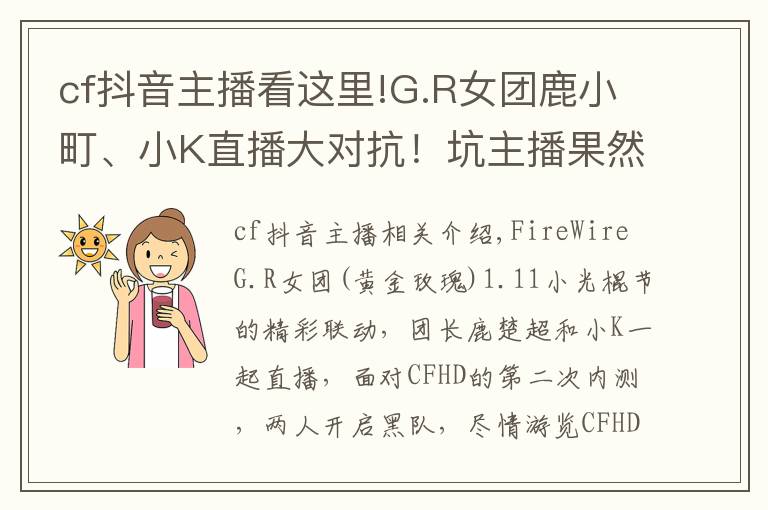 cf抖音主播看这里!G.R女团鹿小町、小K直播大对抗！坑主播果然

cf抖音主播相关介绍,FireWire G.R女团(黄金玫瑰)1.11小光棍节的精彩联动，团长鹿楚超和小K一起直播，面对CFHD的第二次内测，两人开启黑队，尽情游览CFHD